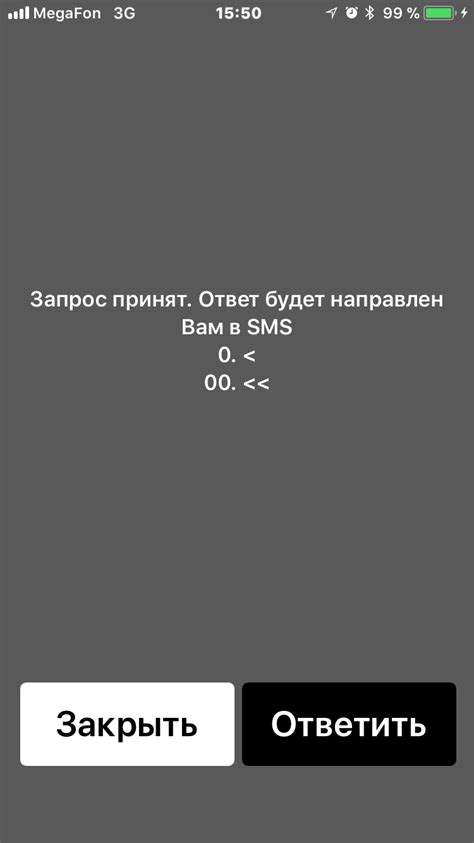 MegaFon 3G 15:50 99 %

Запрос принят. Ответ будет направлен Вам в SMS
0. <
00. <<

Закрыть
Ответить